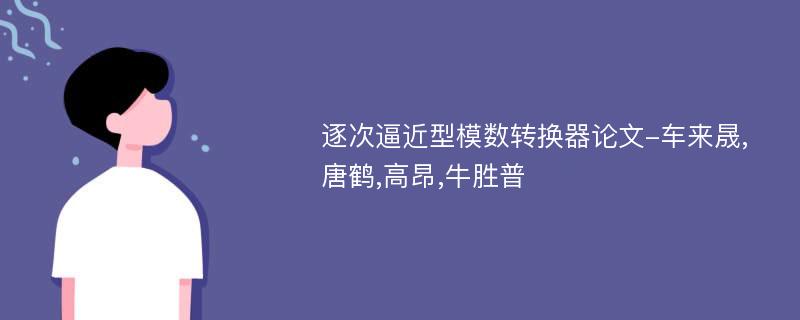 逐次逼近型模数转换器论文-车来晟,唐鹤,高昂,牛胜普